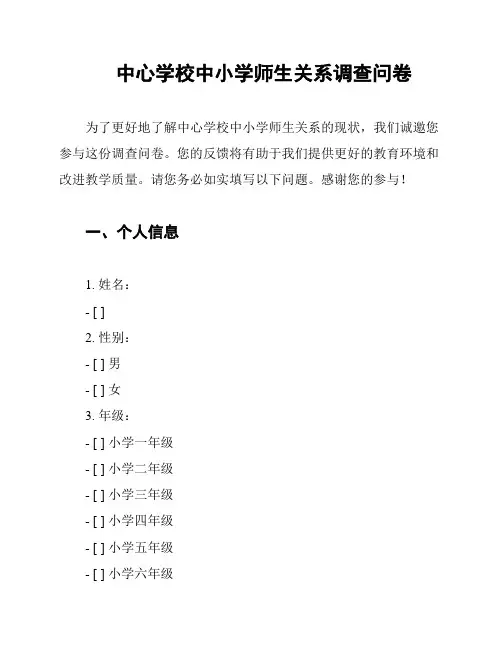 中心学校中小学师生关系调查问卷

为了更好地了解中心学校中小学师生关系的现状，我们诚邀您参与这份调查问卷。您的反馈将有助于我们提供更好的教育环境和改进教学质量。请您务必如实填写以下问题。感谢您的参与！

一、个人信息

1. 姓名：
- [ ]
2. 性别：
- [ ] 男
- [ ] 女
3. 年级：
- [ ] 小学一年级
- [ ] 小学二年级
- [ ] 小学三年级
- [ ] 小学四年级
- [ ] 小学五年级
- [ ] 小学六年级